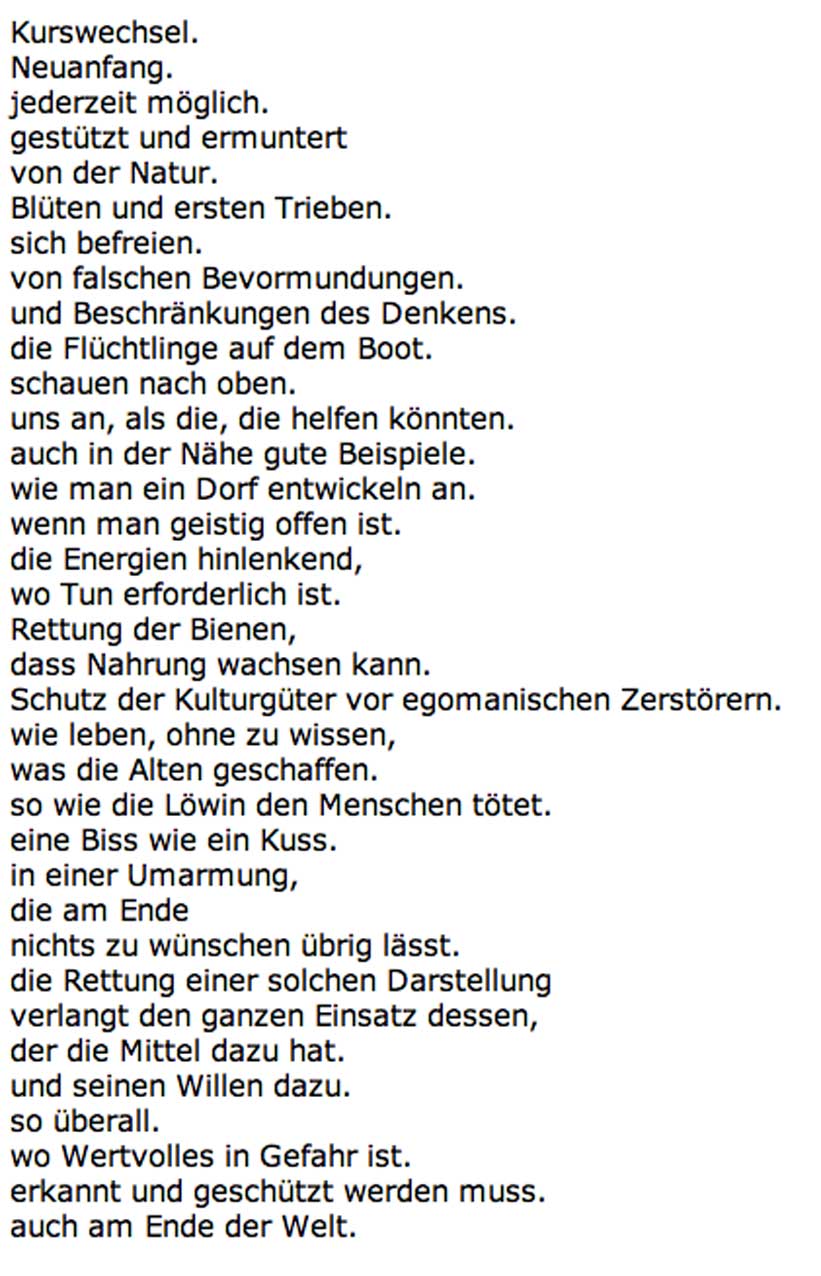 Kurswechsel.
Neuanfang.
jederzeit möglich.
gestützt und ermuntert
von der Natur.
Blüten und ersten Trieben.
sich befreien.
von falschen Bevormundungen.
und Beschränkungen des Denkens.
die Flüchtlinge auf dem Boot.
schauen nach oben.
uns an, als die, die helfen könnten.
auch in der Nähe gute Beispiele.
wie man ein Dorf entwickeln an.
wenn man geistig offen ist.
die Energien hinlenkend,
wo Tun erforderlich ist.
Rettung der Bienen,
dass Nahrung wachsen kann.
Schutz der Kulturgüter vor egomanischen Zerstörern.
wie leben, ohne zu wissen,
was die Alten geschaffen.
so wie die Löwin den Menschen tötet.
eine Biss wie ein Kuss.
in einer Umarmung,
die am Ende
nichts zu wünschen übrig lässt.
die Rettung einer solchen Darstellung
verlangt den ganzen Einsatz dessen,
der die Mittel dazu hat.
und seinen Willen dazu.
so überall.
wo Wertvolles in Gefahr ist.
erkannt und geschützt werden muss.
auch am Ende der Welt.